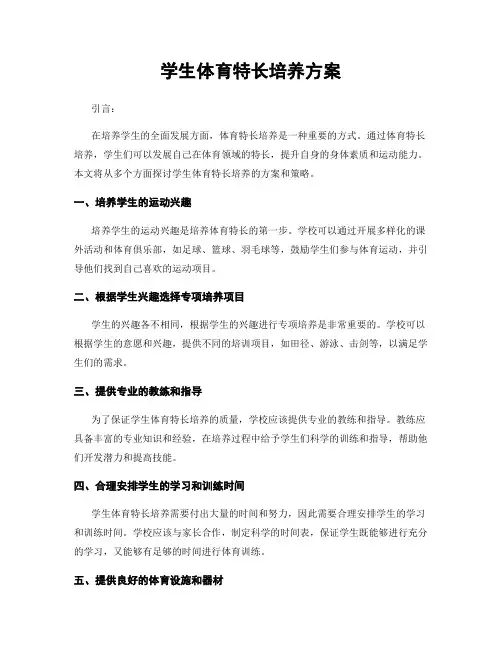 学生体育特长培养方案

引言：

在培养学生的全面发展方面，体育特长培养是一种重要的方式。通过体育特长培养，学生们可以发展自己在体育领域的特长，提升自身的身体素质和运动能力。本文将从多个方面探讨学生体育特长培养的方案和策略。

一、培养学生的运动兴趣

培养学生的运动兴趣是培养体育特长的第一步。学校可以通过开展多样化的课外活动和体育俱乐部，如足球、篮球、羽毛球等，鼓励学生们参与体育运动，并引导他们找到自己喜欢的运动项目。

二、根据学生兴趣选择专项培养项目

学生的兴趣各不相同，根据学生的兴趣进行专项培养是非常重要的。学校可以根据学生的意愿和兴趣，提供不同的培训项目，如田径、游泳、击剑等，以满足学生们的需求。

三、提供专业的教练和指导

为了保证学生体育特长培养的质量，学校应该提供专业的教练和指导。教练应具备丰富的专业知识和经验，在培养过程中给予学生们科学的训练和指导，帮助他们开发潜力和提高技能。

四、合理安排学生的学习和训练时间

学生体育特长培养需要付出大量的时间和努力，因此需要合理安排学生的学习和训练时间。学校应该与家长合作，制定科学的时间表，保证学生既能够进行充分的学习，又能够有足够的时间进行体育训练。

五、提供良好的体育设施和器材